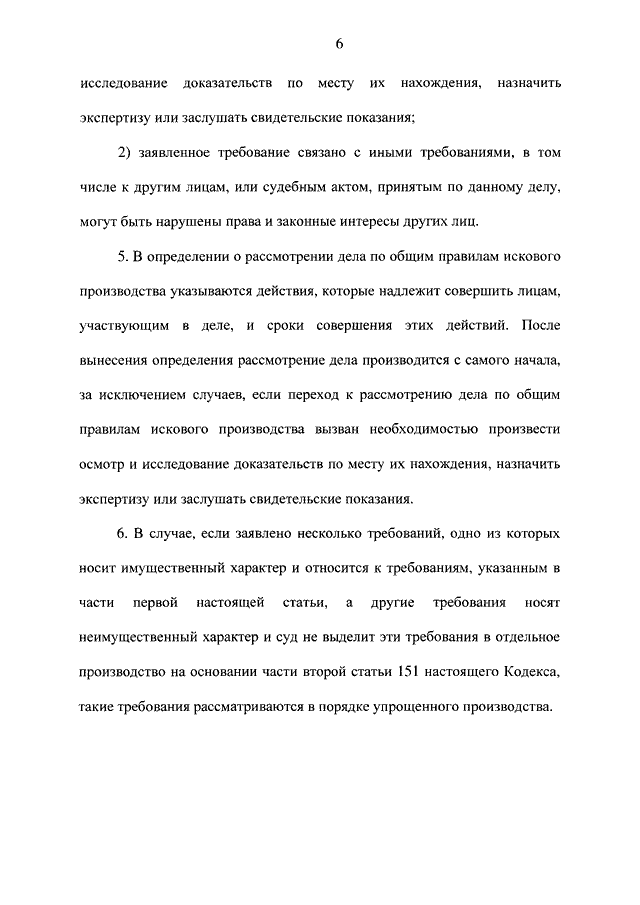 6

исследование доказательств по месту их нахождения, назначить экспертизу или заслушать свидетельские показания;

2) заявленное требование связано с иными требованиями, в том числе к другим лицам, или судебным актом, принятым по данному делу, могут быть нарушены права и законные интересы других лиц.

5. В определении о рассмотрении дела по общим правилам искового производства указываются действия, которые надлежит совершить лицам, участвующим в деле, и сроки совершения этих действий. После вынесения определения рассмотрение дела производится с самого начала, за исключением случаев, если переход к рассмотрению дела по общим правилам искового производства вызван необходимостью произвести осмотр и исследование доказательств по месту их нахождения, назначить экспертизу или заслушать свидетельские показания.

6. В случае, если заявлено несколько требований, одно из которых носит имущественный характер и относится к требованиям, указанным в части первой настоящей статьи, а другие требования носят неимущественный характер и суд не выделит эти требования в отдельное производство на основании части второй статьи 151 настоящего Кодекса, такие требования рассматриваются в порядке упрощенного производства.